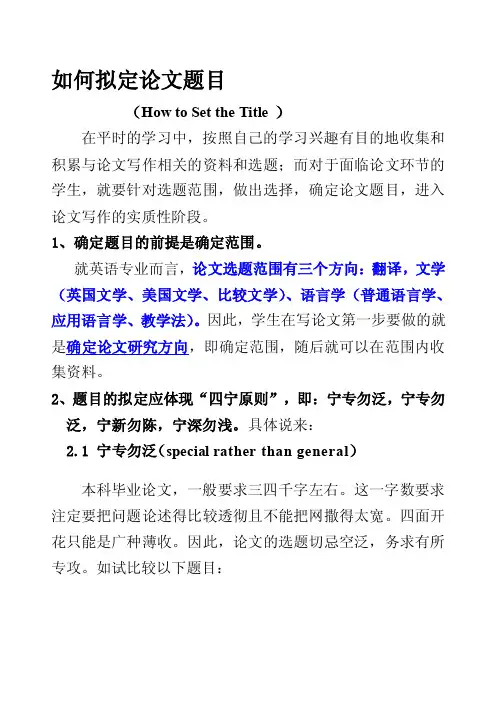 如何拟定论文题目

（How to Set the Title ）

在平时的学习中，按照自己的学习兴趣有目的地收集和积累与论文写作相关的资料和选题；而对于面临论文环节的学生，就要针对选题范围，做出选择，确定论文题目，进入论文写作的实质性阶段。

1、确定题目的前提是确定范围。

就英语专业而言，论文选题范围有三个方向：翻译，文学（英国文学、美国文学、比较文学）、语言学（普通语言学、应用语言学、教学法）。因此，学生在写论文第一步要做的就是确定论文研究方向，即确定范围，随后就可以在范围内收集资料。

2、题目的拟定应体现“四宁原则”，即：宁专勿泛，宁专勿泛，宁新勿陈，宁深勿浅。具体说来：

2.1 宁专勿泛（special rather than general）

本科毕业论文，一般要求三四千字左右。这一字数要求注定要把问题论述得比较透彻且不能把网撒得太宽。四面开花只能是广种薄收。因此，论文的选题切忌空泛，务求有所专攻。如试比较以下题目：